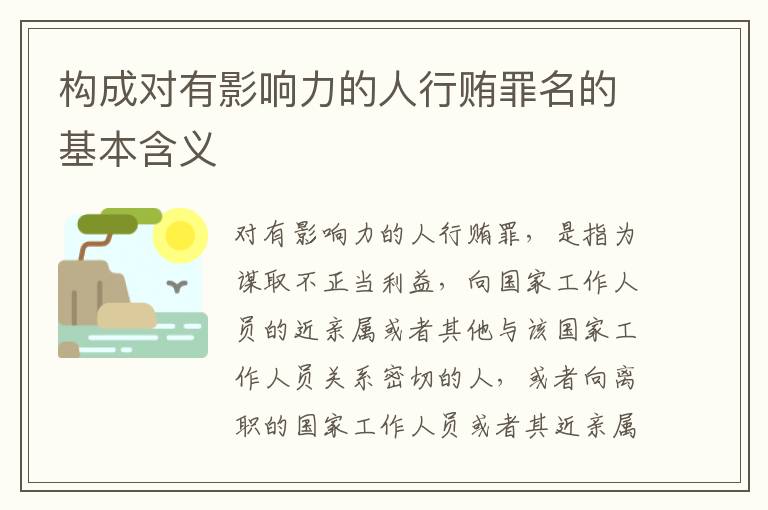 构成对有影响力的人行贿罪名的基本含义

对有影响力的人行贿罪，是指为谋取不正当利益，向国家工作人员的近亲属或者其他与该国家工作人员关系密切的人，或者向离职的国家工作人员或者其近亲属